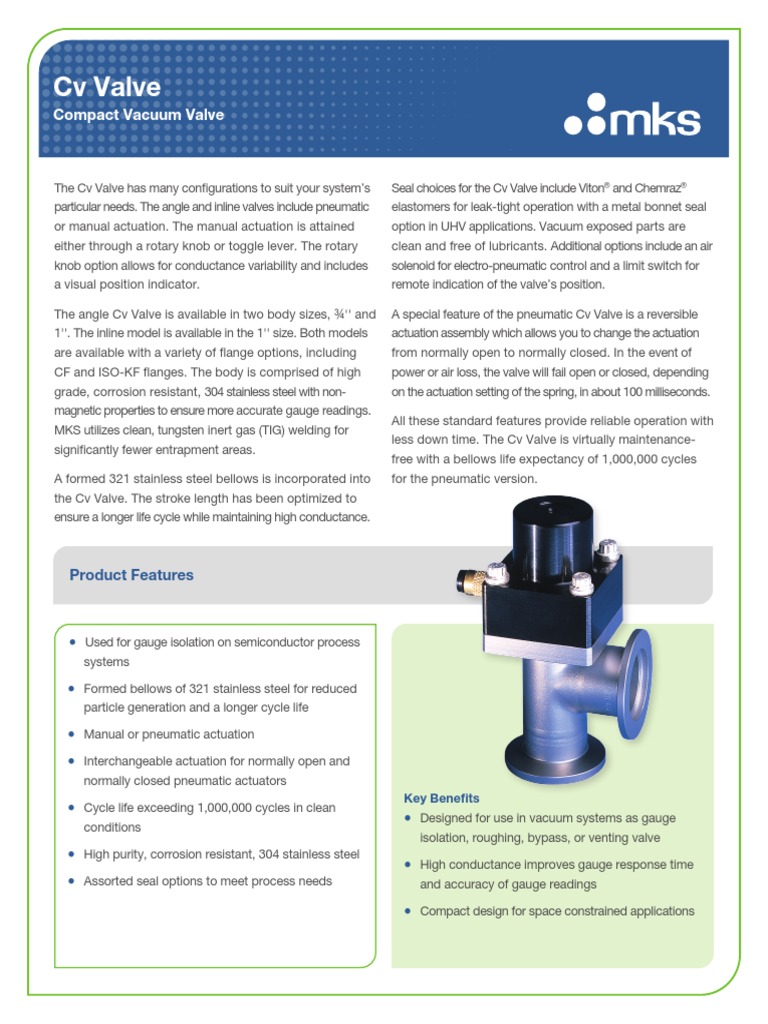 Cv Valve
Compact Vacuum Valve

mks

The Cv Valve has many configurations to suit your system's particular needs. The angle and inline valves include pneumatic or manual actuation. The manual actuation is attained either through a rotary knob or toggle lever. The rotary knob option allows for conductance variability and includes a visual position indicator.

The angle Cv Valve is available in two body sizes, ¾'' and 1''. The inline model is available in the 1'' size. Both models are available with a variety of flange options, including CF and ISO-KF flanges. The body is comprised of high grade, corrosion resistant, 304 stainless steel with non-magnetic properties to ensure more accurate gauge readings. MKS utilizes clean, tungsten inert gas (TIG) welding for significantly fewer entrapment areas.

A formed 321 stainless steel bellows is incorporated into the Cv Valve. The stroke length has been optimized to ensure a longer life cycle while maintaining high conductance.

Seal choices for the Cv Valve include Viton® and Chemraz® elastomers for leak-tight operation with a metal bonnet seal option in UHV applications. Vacuum exposed parts are clean and free of lubricants. Additional options include an air solenoid for electro-pneumatic control and a limit switch for remote indication of the valve's position.

A special feature of the pneumatic Cv Valve is a reversible actuation assembly which allows you to change the actuation from normally open to normally closed. In the event of power or air loss, the valve will fail open or closed, depending on the actuation setting of the spring, in about 100 milliseconds.

All these standard features provide reliable operation with less down time. The Cv Valve is virtually maintenance-free with a bellows life expectancy of 1,000,000 cycles for the pneumatic version.

Product Features

• Used for gauge isolation on semiconductor process systems
• Formed bellows of 321 stainless steel for reduced particle generation and a longer cycle life
• Manual or pneumatic actuation
• Interchangeable actuation for normally open and normally closed pneumatic actuators
• Cycle life exceeding 1,000,000 cycles in clean conditions
• High purity, corrosion resistant, 304 stainless steel
• Assorted seal options to meet process needs

Key Benefits
• Designed for use in vacuum systems as gauge isolation, roughing, bypass, or venting valve
• High conductance improves gauge response time and accuracy of gauge readings
• Compact design for space constrained applications